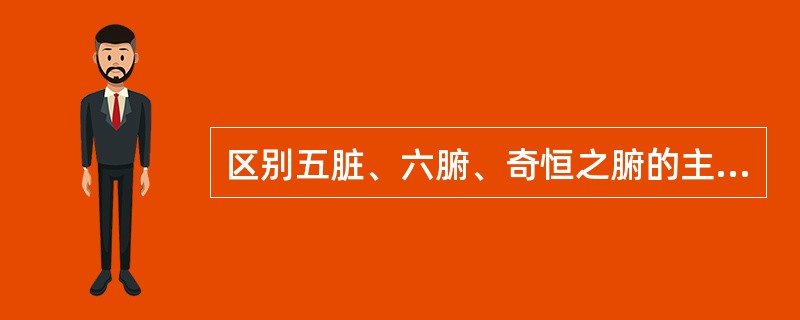 区别五脏、六腑、奇恒之腑的主...